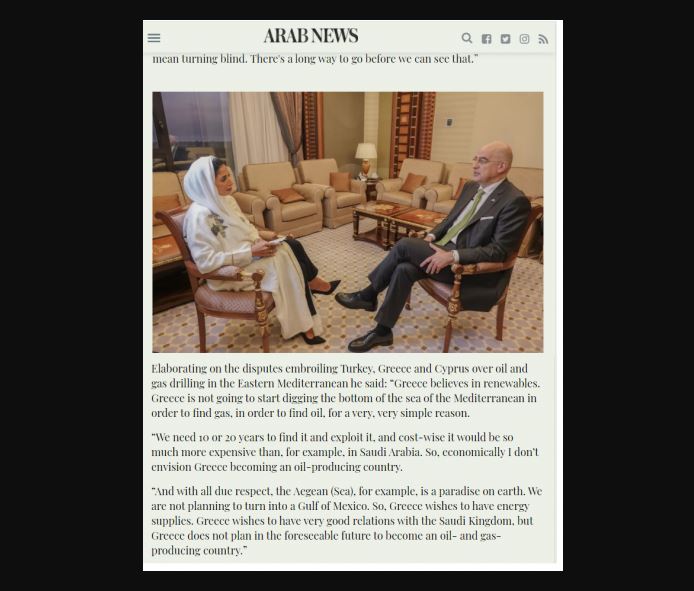 ARAB NEWS

mean turning blind. There's a long way to go before we can see that."

Elaborating on the disputes embroiling Turkey, Greece and Cyprus over oil and gas drilling in the Eastern Mediterranean he said: "Greece believes in renewables. Greece is not going to start digging the bottom of the sea of the Mediterranean in order to find gas, in order to find oil, for a very, very simple reason.

"We need 10 or 20 years to find it and exploit it, and cost-wise it would be so much more expensive than, for example, in Saudi Arabia. So, economically I don't envision Greece becoming an oil-producing country.

"And with all due respect, the Aegean (Sea), for example, is a paradise on earth. We are not planning to turn into a Gulf of Mexico. So, Greece wishes to have energy supplies. Greece wishes to have very good relations with the Saudi Kingdom, but Greece does not plan in the foreseeable future to become an oil- and gas-producing country."